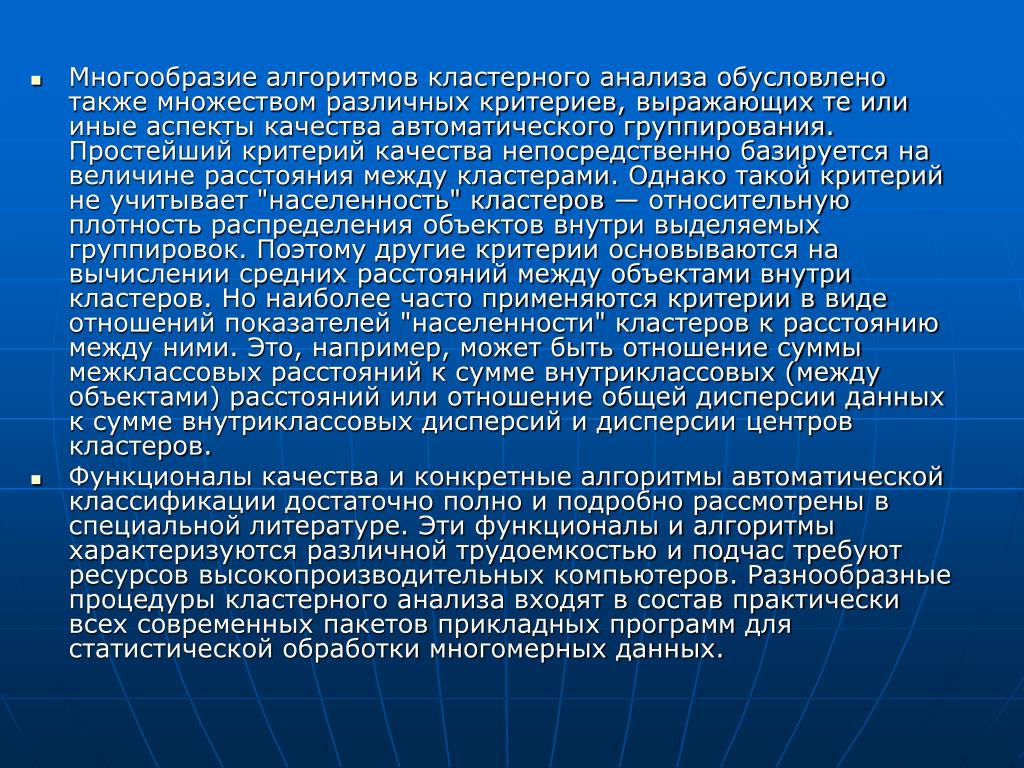 ▪ Многообразие алгоритмов кластерного анализа обусловлено также множеством различных критериев, выражающих те или иные аспекты качества автоматического группирования. Простейший критерий качества непосредственно базируется на величине расстояния между кластерами. Однако такой критерий не учитывает "населенность" кластеров — относительную плотность распределения объектов внутри выделяемых группировок. Поэтому другие критерии основываются на вычислении средних расстояний между объектами внутри кластеров. Но наиболее часто применяются критерии в виде отношений показателей "населенности" кластеров к расстоянию между ними. Это, например, может быть отношение суммы межклассовых расстояний к сумме внутриклассовых (между объектами) расстояний или отношение общей дисперсии данных к сумме внутриклассовых дисперсий и дисперсии центров кластеров.

▪ Функционалы качества и конкретные алгоритмы автоматической классификации достаточно полно и подробно рассмотрены в специальной литературе. Эти функционалы и алгоритмы характеризуются различной трудоемкостью и подчас требуют ресурсов высокопроизводительных компьютеров. Разнообразные процедуры кластерного анализа входят в состав практически всех современных пакетов прикладных программ для статистической обработки многомерных данных.